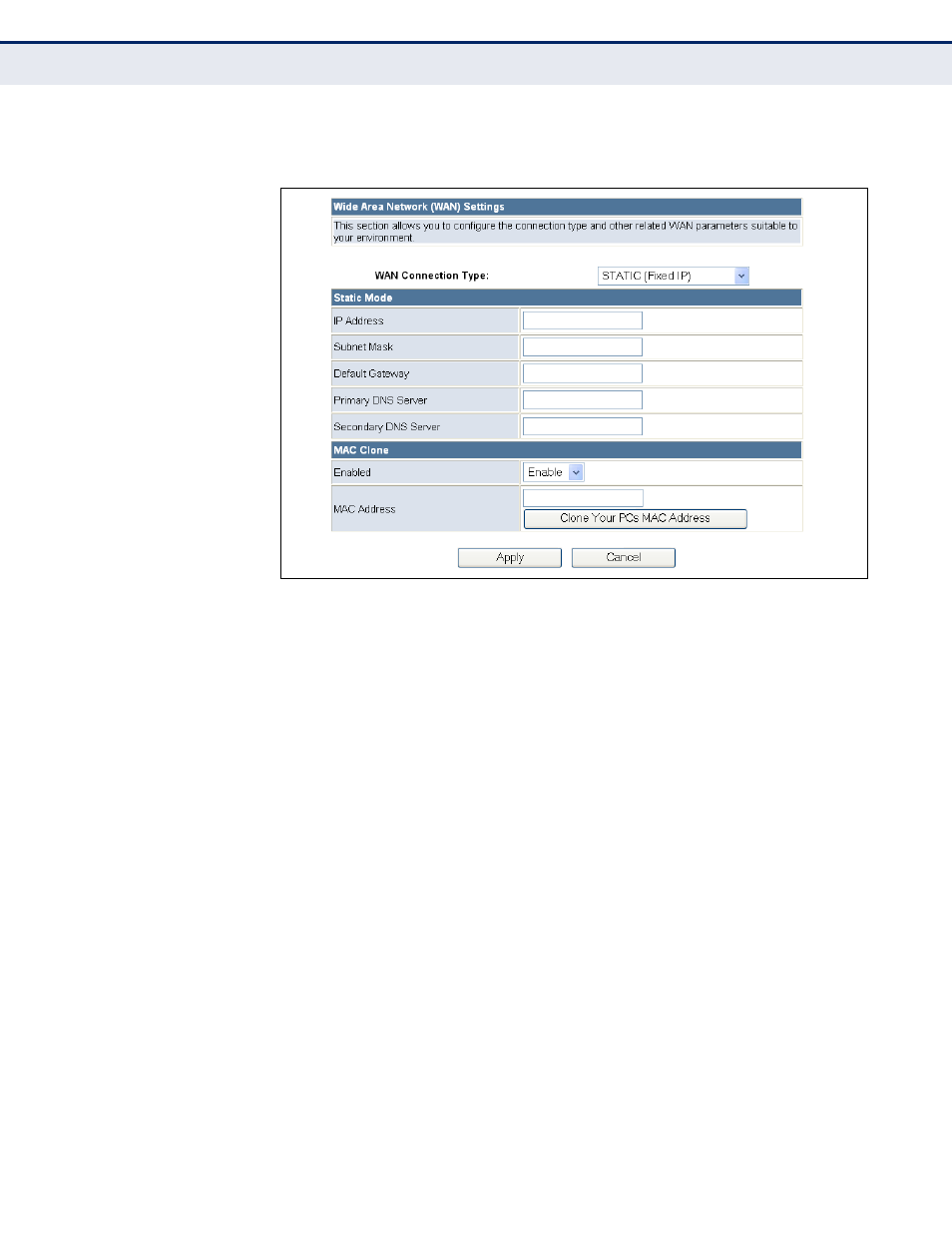 Wide Area Network (WAN) Settings

This section allows you to configure the connection type and other related WAN parameters suitable to your environment.

WAN Connection Type: STATIC (Fixed IP)

Static Mode

IP Address

Subnet Mask

Default Gateway

Primary DNS Server

Secondary DNS Server

MAC Clone

Enabled Enable

MAC Address

Clone Your PCs MAC Address

Apply Cancel